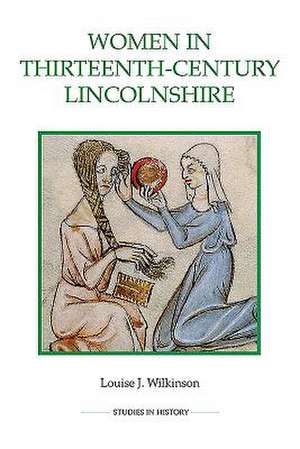 WOMEN IN THIRTEENTH-CENTURY LINCOLNSHIRE

Louise J. Wilkinson

STUDIES IN HISTORY